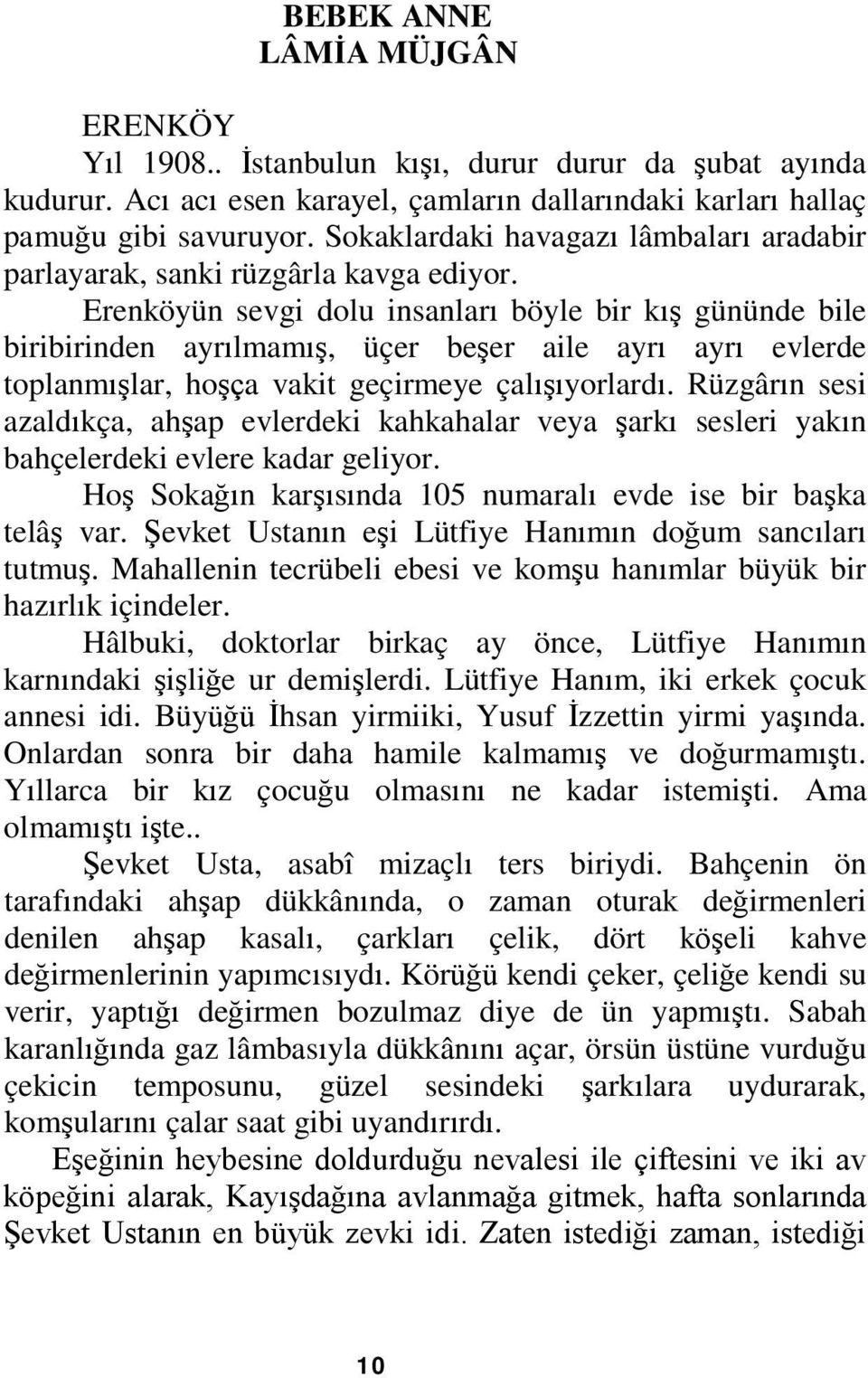 BEBEK ANNE
LÂMİA MÜJGÂN

ERENKÖY
Yıl 1908.. İstanbulun kışı, durur durur da şubat ayında kudurur. Acı acı esen karayel, çamların dallarındaki karları hallaç pamuğu gibi savuruyor. Sokaklardaki havagazı lâmbaları aradabir parlayarak, sanki rüzgârla kavga ediyor.

Erenköyün sevgi dolu insanları böyle bir kış gününde bile biribirinden ayrılmamış, üçer beşer aile ayrı ayrı evlerde toplanmışlar, hoşça vakit geçirmeye çalışıyorlardı. Rüzgârın sesi azaldıkça, ahşap evlerdeki kahkahalar veya şarkı sesleri yakın bahçelerdeki evlere kadar geliyor.

Hoş Sokağın karşısında 105 numaralı evde ise bir başka telâş var. Şevket Ustanın eşi Lütfiye Hanımın doğum sancıları tutmuş. Mahallenin tecrübeli ebesi ve komşu hanımlar büyük bir hazırlık içindeler.

Hâlbuki, doktorlar birkaç ay önce, Lütfiye Hanımın karnındaki şişliğe ur demişlerdi. Lütfiye Hanım, iki erkek çocuk annesi idi. Büyüğü İhsan yirmiiki, Yusuf İzzettin yirmi yaşında. Onlardan sonra bir daha hamile kalmamış ve doğurmamıştı. Yıllarca bir kız çocuğu olmasını ne kadar istemişti. Ama olmamıştı işte..

Şevket Usta, asabî mizaçlı ters biriydi. Bahçenin ön tarafındaki ahşap dükkânında, o zaman oturak değirmenleri denilen ahşap kasalı, çarkları çelik, dört köşeli kahve değirmenlerinin yapımcısıydı. Körüğü kendi çeker, çeliğe kendi su verir, yaptığı değirmen bozulmaz diye de ün yapmıştı. Sabah karanlığında gaz lâmbasıyla dükkânını açar, örsün üstüne vurduğu çekicin temposunu, güzel sesindeki şarkılara uydurarak, komşularını çalar saat gibi uyandırırdı.

Eşeğinin heybesine doldurduğu nevalesi ile çiftesini ve iki av köpeğini alarak, Kayışdağına avlanmağa gitmek, hafta sonlarında Şevket Ustanın en büyük zevki idi. Zaten istediği zaman, istediği

10